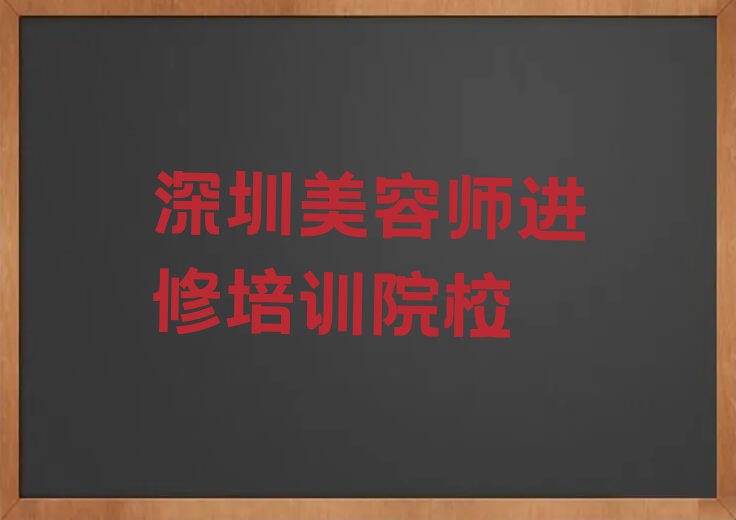 深圳美容师进修培训院校